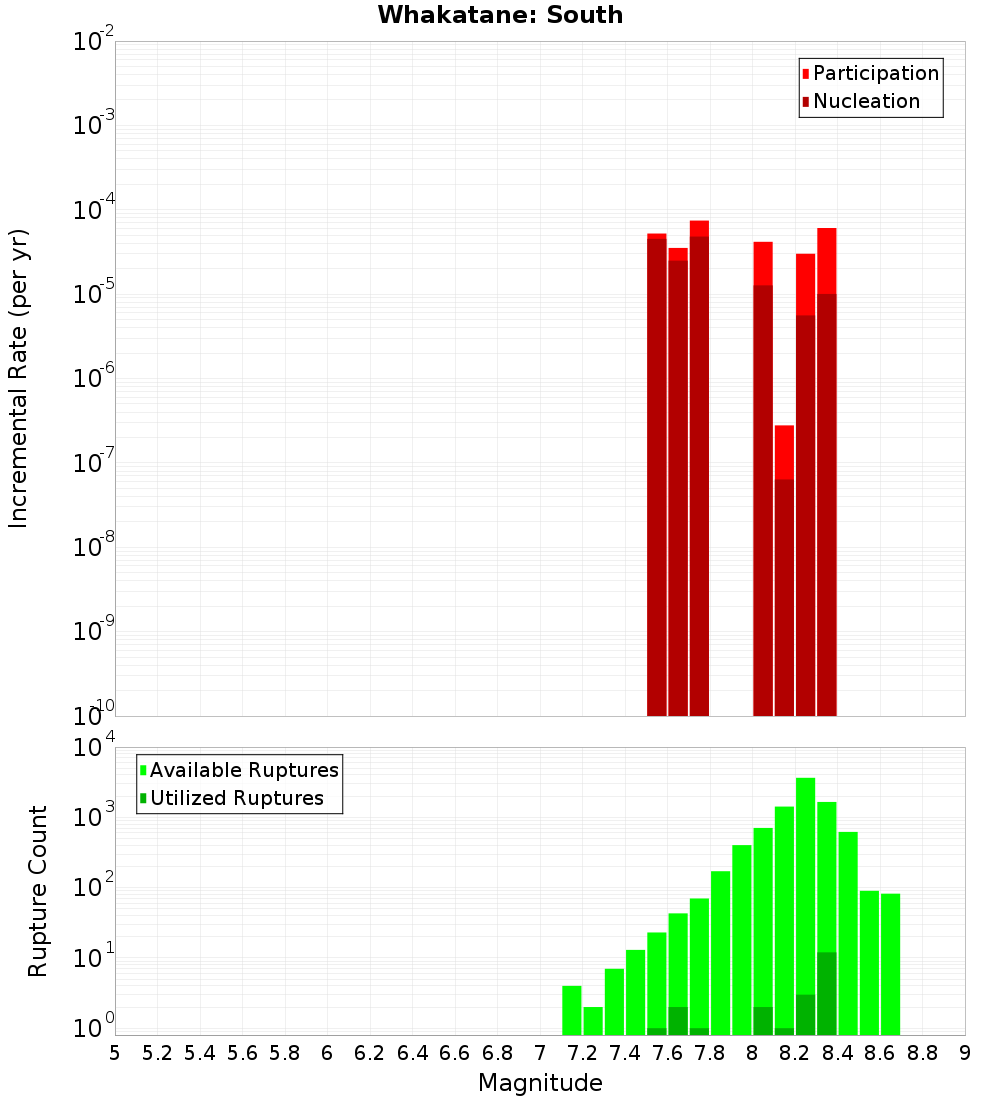 Whakatane: South

Participation
Nucleation

Incremental Rate (per yr)

$10^{-2}$
$10^{-3}$
$10^{-4}$
$10^{-5}$
$10^{-6}$
$10^{-7}$
$10^{-8}$
$10^{-9}$
$10^{-10}$

Available Ruptures
Utilized Ruptures

Rupture Count

$10^{4}$
$10^{3}$
$10^{2}$
$10^{1}$
$10^{0}$

5 5.2 5.4 5.6 5.8 6 6.2 6.4 6.6 6.8 7 7.2 7.4 7.6 7.8 8 8.2 8.4 8.6 8.8 9

Magnitude